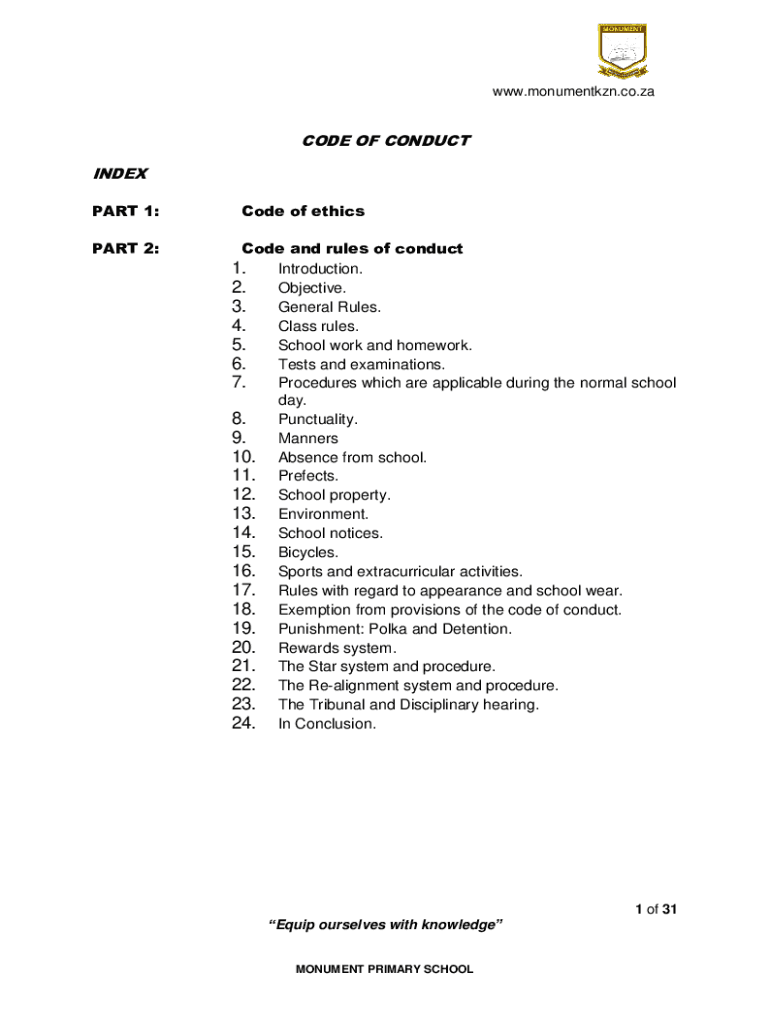 MONUMENT

www.monumentkzn.co.za

CODE OF CONDUCT

INDEX

PART 1: Code of ethics

PART 2: Code and rules of conduct

1. Introduction.
2. Objective.
3. General Rules.
4. Class rules.
5. School work and homework.
6. Tests and examinations.
7. Procedures which are applicable during the normal school day.
8. Punctuality.
9. Manners
10. Absence from school.
11. Prefects.
12. School property.
13. Environment.
14. School notices.
15. Bicycles.
16. Sports and extracurricular activities.
17. Rules with regard to appearance and school wear.
18. Exemption from provisions of the code of conduct.
19. Punishment: Polka and Detention.
20. Rewards system.
21. The Star system and procedure.
22. The Re-alignment system and procedure.
23. The Tribunal and Disciplinary hearing.
24. In Conclusion.

1 of 31

"Equip ourselves with knowledge"

MONUMENT PRIMARY SCHOOL